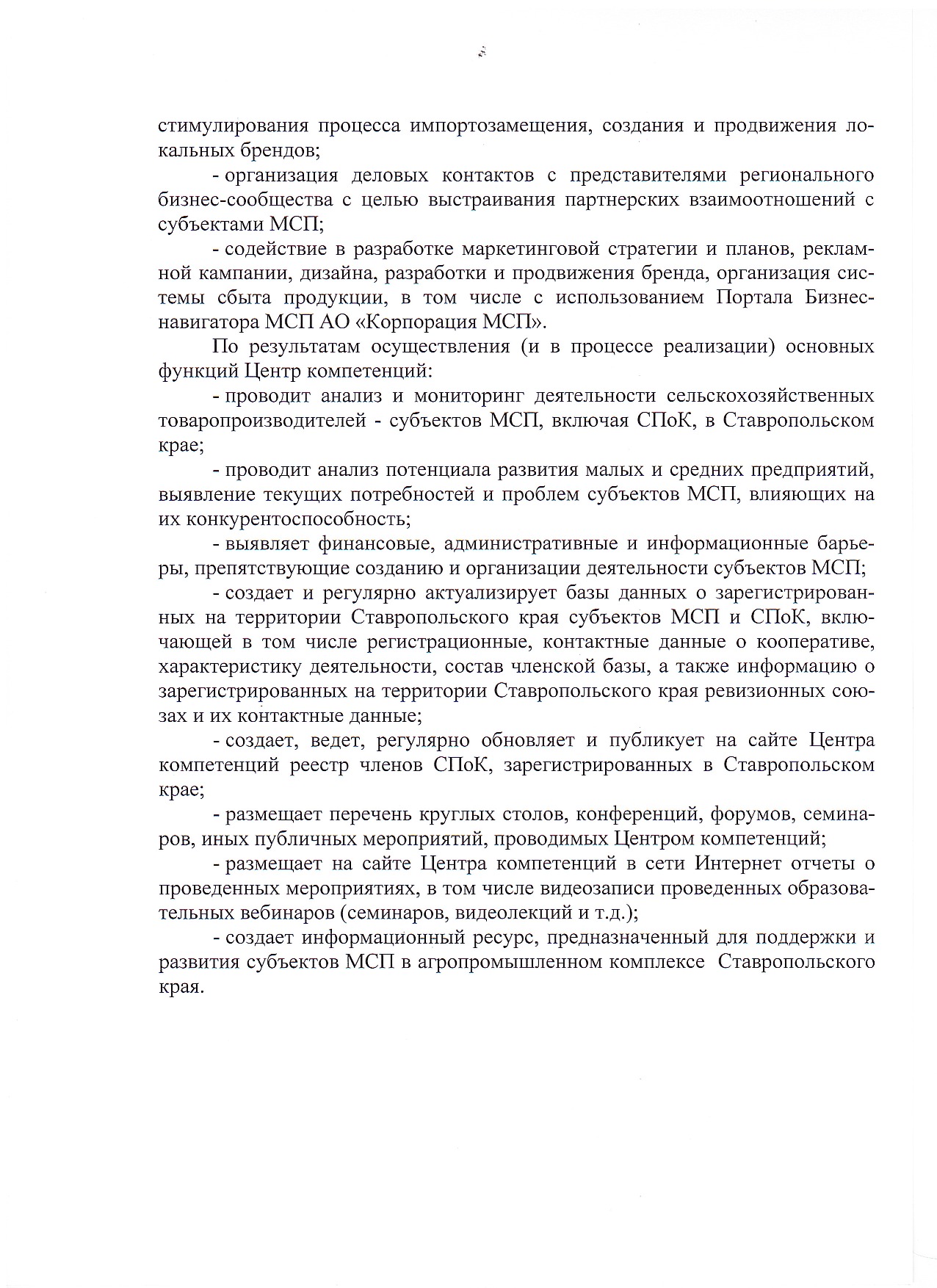 стимулирования процесса импортозамещения, создания и продвижения локальных брендов;

- организация деловых контактов с представителями регионального бизнес-сообщества с целью выстраивания партнерских взаимоотношений с субъектами МСП;

- содействие в разработке маркетинговой стратегии и планов, рекламной кампании, дизайна, разработки и продвижения бренда, организация системы сбыта продукции, в том числе с использованием Портала Бизнес-навигатора МСП АО «Корпорация МСП».

По результатам осуществления (и в процессе реализации) основных функций Центр компетенций:

- проводит анализ и мониторинг деятельности сельскохозяйственных товаропроизводителей - субъектов МСП, включая СПоК, в Ставропольском крае;

- проводит анализ потенциала развития малых и средних предприятий, выявление текущих потребностей и проблем субъектов МСП, влияющих на их конкурентоспособность;

- выявляет финансовые, административные и информационные барьеры, препятствующие созданию и организации деятельности субъектов МСП;

- создает и регулярно актуализирует базы данных о зарегистрированных на территории Ставропольского края субъектов МСП и СПоК, включающей в том числе регистрационные, контактные данные о кооперативе, характеристику деятельности, состав членской базы, а также информацию о зарегистрированных на территории Ставропольского края ревизионных союзах и их контактные данные;

- создает, ведет, регулярно обновляет и публикует на сайте Центра компетенций реестр членов СПоК, зарегистрированных в Ставропольском крае;

- размещает перечень круглых столов, конференций, форумов, семинаров, иных публичных мероприятий, проводимых Центром компетенций;

- размещает на сайте Центра компетенций в сети Интернет отчеты о проведенных мероприятиях, в том числе видеозаписи проведенных образовательных вебинаров (семинаров, видеолекций и т.д.);

- создает информационный ресурс, предназначенный для поддержки и развития субъектов МСП в агропромышленном комплексе Ставропольского края.